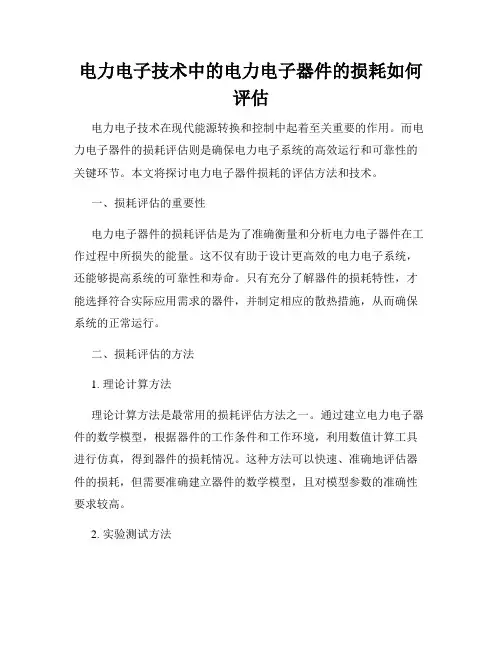 电力电子技术中的电力电子器件的损耗如何评估

电力电子技术在现代能源转换和控制中起着至关重要的作用。而电力电子器件的损耗评估则是确保电力电子系统的高效运行和可靠性的关键环节。本文将探讨电力电子器件损耗的评估方法和技术。

一、损耗评估的重要性

电力电子器件的损耗评估是为了准确衡量和分析电力电子器件在工作过程中所损失的能量。这不仅有助于设计更高效的电力电子系统，还能够提高系统的可靠性和寿命。只有充分了解器件的损耗特性，才能选择符合实际应用需求的器件，并制定相应的散热措施，从而确保系统的正常运行。

二、损耗评估的方法

1. 理论计算方法

理论计算方法是最常用的损耗评估方法之一。通过建立电力电子器件的数学模型，根据器件的工作条件和工作环境，利用数值计算工具进行仿真，得到器件的损耗情况。这种方法可以快速、准确地评估器件的损耗，但需要准确建立器件的数学模型，且对模型参数的准确性要求较高。

2. 实验测试方法